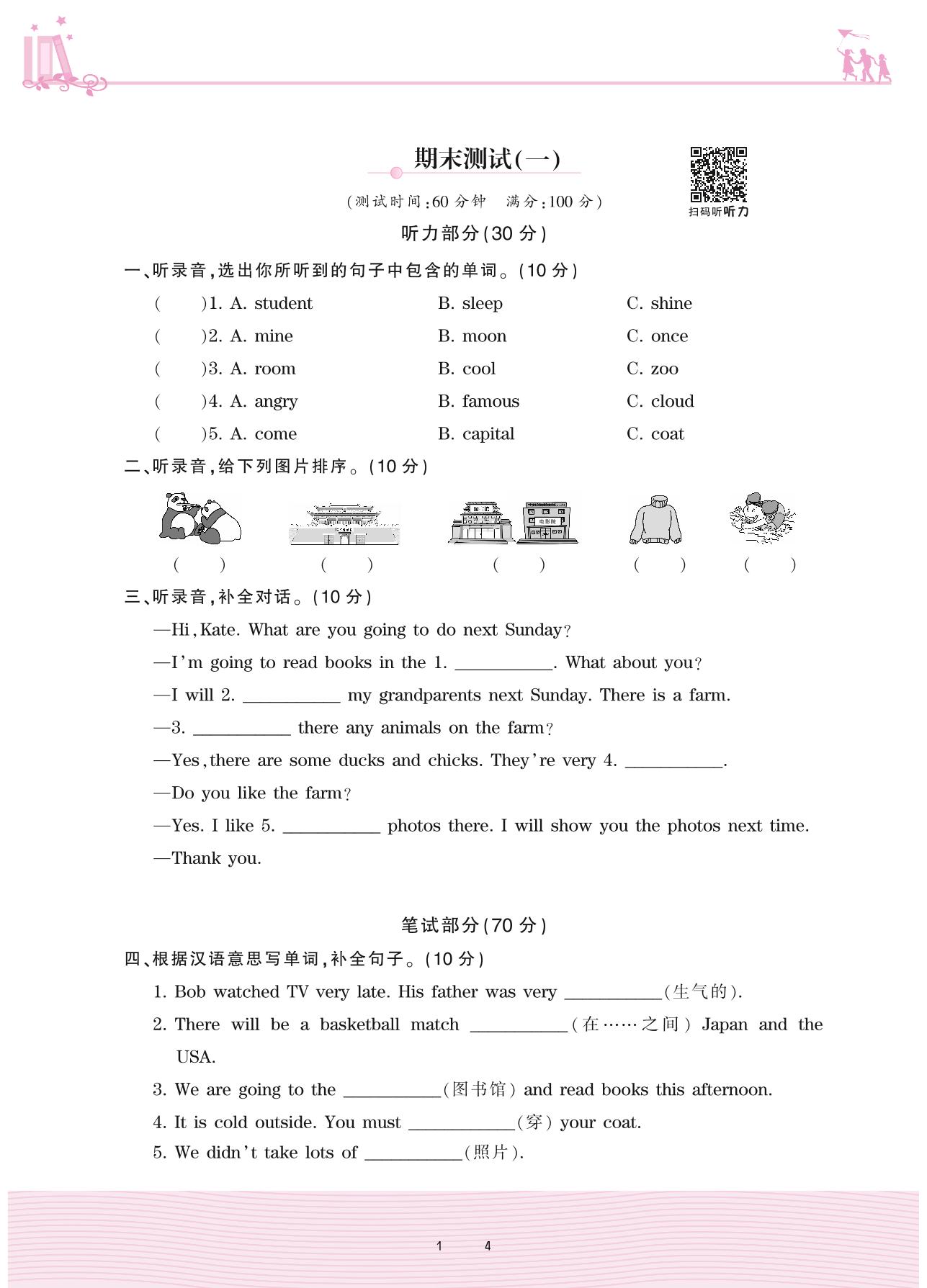 期末测试(一)

扫码听听力

(测试时间:60 分钟　满分:100 分)

听力部分(30 分)

一、听录音,选出你所听到的句子中包含的单词。(10 分)

(　　)1. A. student　B. sleep　C. shine
(　　)2. A. mine　B. moon　C. once
(　　)3. A. room　B. cool　C. zoo
(　　)4. A. angry　B. famous　C. cloud
(　　)5. A. come　B. capital　C. coat

二、听录音,给下列图片排序。(10 分)

电影院

(　　)　(　　)　(　　)　(　　)　(　　)

三、听录音,补全对话。(10 分)

—Hi, Kate. What are you going to do next Sunday?

—I'm going to read books in the 1. __________. What about you?

—I will 2. __________ my grandparents next Sunday. There is a farm.

—3. __________ there any animals on the farm?

—Yes, there are some ducks and chicks. They're very 4. __________.

—Do you like the farm?

—Yes. I like 5. __________ photos there. I will show you the photos next time.

—Thank you.

笔试部分(70 分)

四、根据汉语意思写单词,补全句子。(10 分)

1. Bob watched TV very late. His father was very __________(生气的).

2. There will be a basketball match __________(在……之间) Japan and the USA.

3. We are going to the __________(图书馆) and read books this afternoon.

4. It is cold outside. You must __________(穿) your coat.

5. We didn't take lots of __________(照片).

1　4